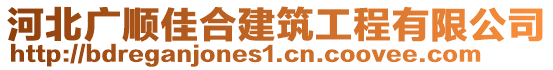 河北广顺佳合建筑工程有限公司
http://bdreganjones1.cn.coovee.com